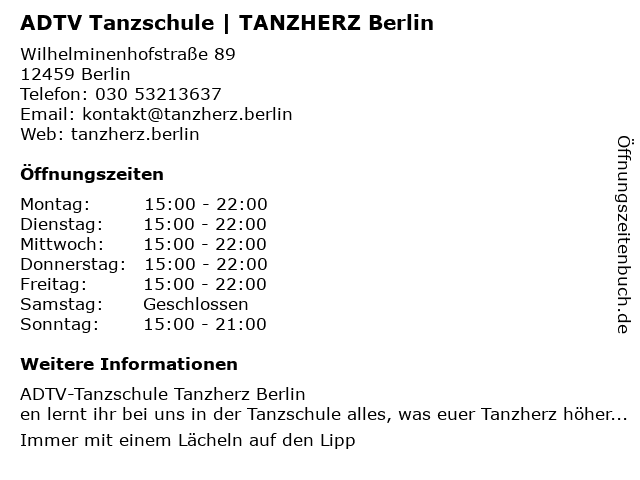 ADTV Tanzschule | TANZHERZ Berlin

Wilhelminenhofstraße 89
12459 Berlin
Telefon: 030 53213637
Email: kontakt@tanzherz.berlin
Web: tanzherz.berlin

Öffnungszeiten

Montag: 15:00 - 22:00
Dienstag: 15:00 - 22:00
Mittwoch: 15:00 - 22:00
Donnerstag: 15:00 - 22:00
Freitag: 15:00 - 22:00
Samstag: Geschlossen
Sonntag: 15:00 - 21:00

Weitere Informationen

ADTV-Tanzschule Tanzherz Berlin
en lernt ihr bei uns in der Tanzschule alles, was euer Tanzherz höher...

Immer mit einem Lächeln auf den Lipp

Öffnungszeitenbuch.de